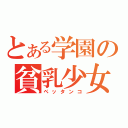 とある学園の
貧乳少女
ペッタンコ